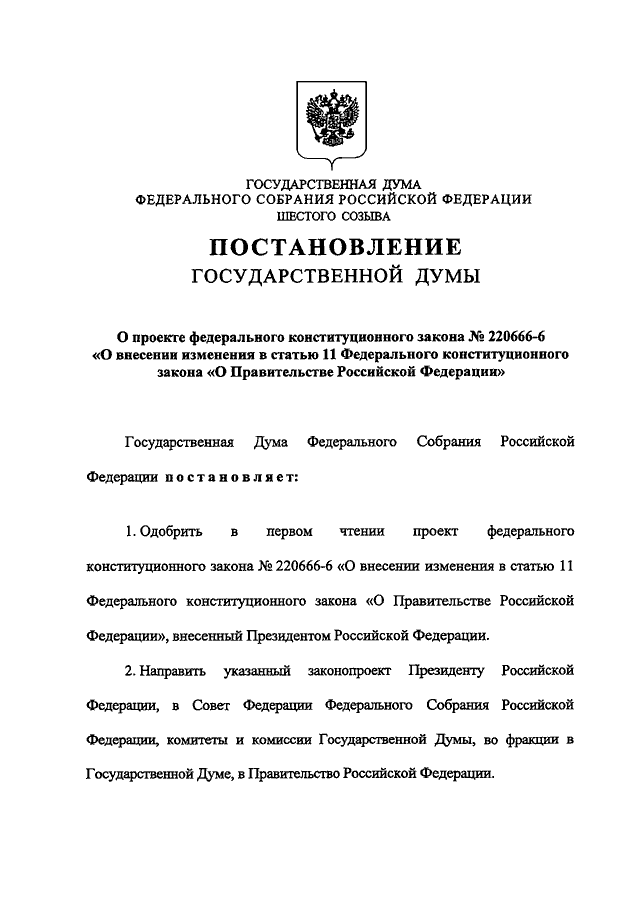 ГОСУДАРСТВЕННАЯ ДУМА
ФЕДЕРАЛЬНОГО СОБРАНИЯ РОССИЙСКОЙ ФЕДЕРАЦИИ
ШЕСТОГО СОЗЫВА

ПОСТАНОВЛЕНИЕ
ГОСУДАРСТВЕННОЙ ДУМЫ

О проекте федерального конституционного закона № 220666-6 «О внесении изменения в статью 11 Федерального конституционного закона «О Правительстве Российской Федерации»

Государственная Дума Федерального Собрания Российской Федерации постановляет:

1. Одобрить в первом чтении проект федерального конституционного закона № 220666-6 «О внесении изменения в статью 11 Федерального конституционного закона «О Правительстве Российской Федерации», внесенный Президентом Российской Федерации.

2. Направить указанный законопроект Президенту Российской Федерации, в Совет Федерации Федерального Собрания Российской Федерации, комитеты и комиссии Государственной Думы, во фракции в Государственной Думе, в Правительство Российской Федерации.